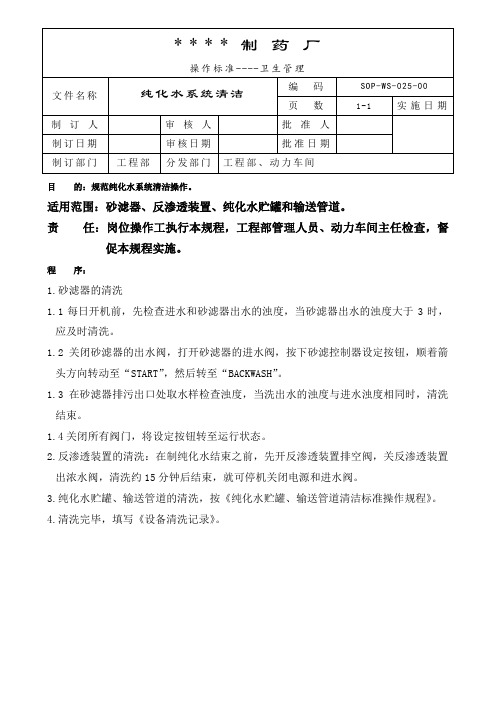 ＊＊＊＊ 制 药 厂

操作标准----卫生管理

| 文件名称 | 纯化水系统清洁 | | | 编 码 | SOP-WS-025-00 | |
|---|---|---|---|---|---|---|
| | | | | 页 数 | 1-1 | 实施日期 |
| 制 订 人 | | 审 核 人 | | 批 准 人 | | |
| 制订日期 | | 审核日期 | | 批准日期 | | |
| 制订部门 | 工程部 | 分发部门 | 工程部、动力车间 | | | |

目 的：规范纯化水系统清洁操作。

适用范围：砂滤器、反渗透装置、纯化水贮罐和输送管道。

责 任：岗位操作工执行本规程，工程部管理人员、动力车间主任检查，督促本规程实施。

程 序：

1.砂滤器的清洗

1.1 每日开机前，先检查进水和砂滤器出水的浊度，当砂滤器出水的浊度大于 3 时，应及时清洗。

1.2 关闭砂滤器的出水阀，打开砂滤器的进水阀，按下砂滤控制器设定按钮，顺着箭头方向转动至“START”，然后转至“BACKWASH”。

1.3 在砂滤器排污出口处取水样检查浊度，当洗出水的浊度与进水浊度相同时，清洗结束。

1.4 关闭所有阀门，将设定按钮转至运行状态。

2.反渗透装置的清洗：在制纯化水结束之前，先开反渗透装置排空阀，关反渗透装置出浓水阀，清洗约 15 分钟后结束，就可停机关闭电源和进水阀。

3.纯化水贮罐、输送管道的清洗，按《纯化水贮罐、输送管道清洁标准操作规程》。

4.清洗完毕，填写《设备清洗记录》。